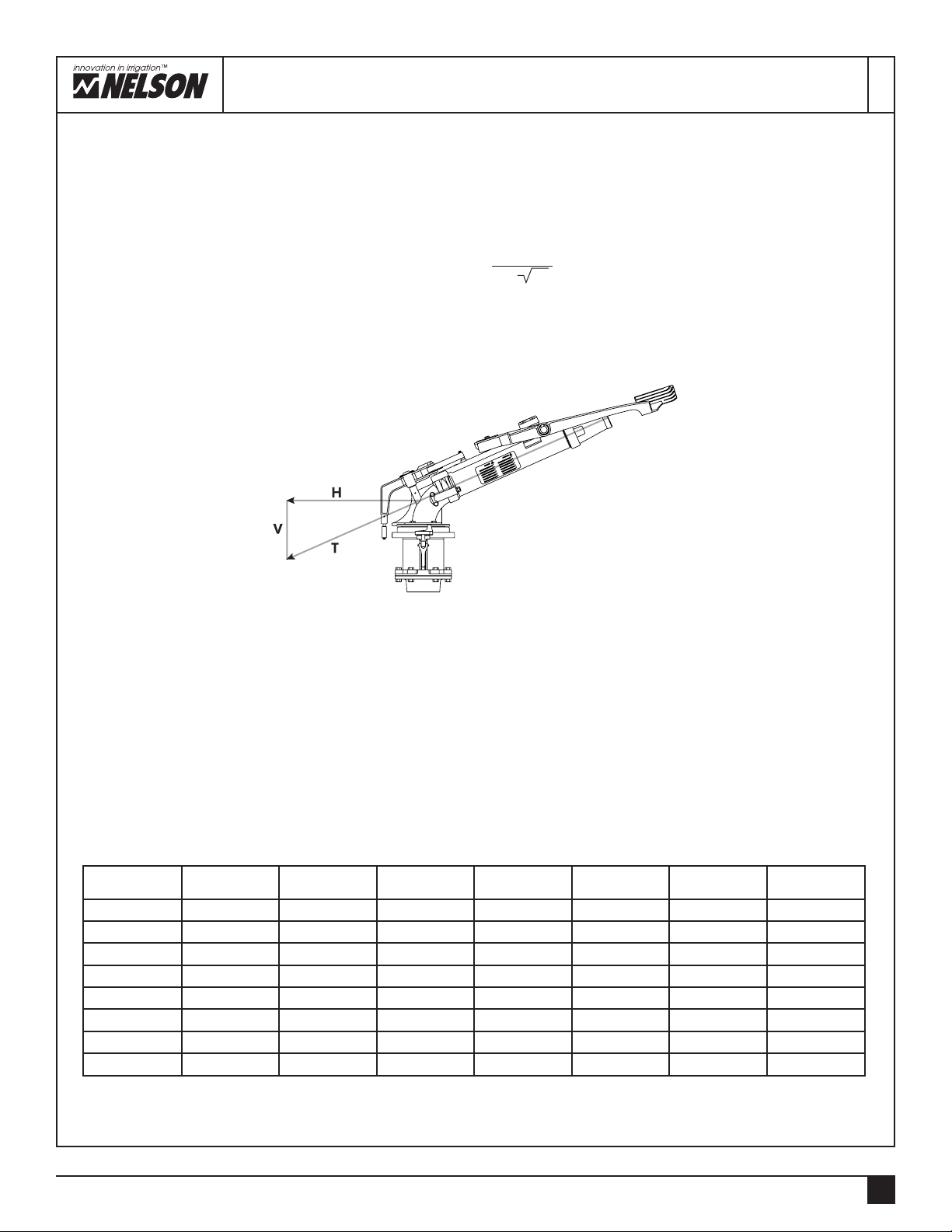 innovation in irrigation™
NELSON

H

V

T